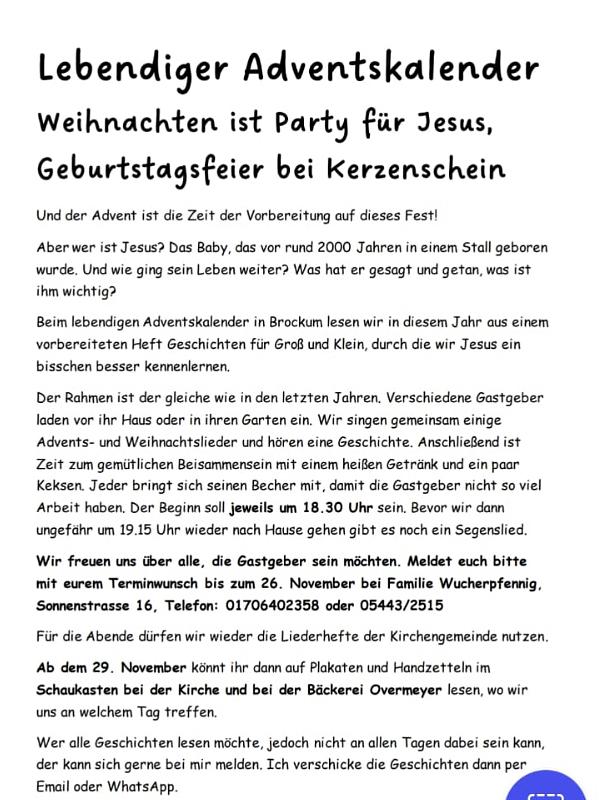 Lebendiger Adventskalender

Weihnachten ist Party für Jesus, Geburtstagsfeier bei Kerzenschein

Und der Advent ist die Zeit der Vorbereitung auf dieses Fest!

Aber wer ist Jesus? Das Baby, das vor rund 2000 Jahren in einem Stall geboren wurde. Und wie ging sein Leben weiter? Was hat er gesagt und getan, was ist ihm wichtig?

Beim lebendigen Adventskalender in Brockum lesen wir in diesem Jahr aus einem vorbereiteten Heft Geschichten für Groß und Klein, durch die wir Jesus ein bisschen besser kennenlernen.

Der Rahmen ist der gleiche wie in den letzten Jahren. Verschiedene Gastgeber laden vor ihr Haus oder in ihren Garten ein. Wir singen gemeinsam einige Advents- und Weihnachtslieder und hören eine Geschichte. Anschließend ist Zeit zum gemütlichen Beisammensein mit einem heißen Getränk und ein paar Keksen. Jeder bringt sich seinen Becher mit, damit die Gastgeber nicht so viel Arbeit haben. Der Beginn soll jeweils um 18.30 Uhr sein. Bevor wir dann ungefähr um 19.15 Uhr wieder nach Hause gehen gibt es noch ein Segenslied.

Wir freuen uns über alle, die Gastgeber sein möchten. Meldet euch bitte mit eurem Terminwunsch bis zum 26. November bei Familie Wucherpfennig, Sonnenstrasse 16, Telefon: 01706402358 oder 05443/2515

Für die Abende dürfen wir wieder die Liederhefte der Kirchengemeinde nutzen.

Ab dem 29. November könnt ihr dann auf Plakaten und Handzetteln im Schaukasten bei der Kirche und bei der Bäckerei Overmeyer lesen, wo wir uns an welchem Tag treffen.

Wer alle Geschichten lesen möchte, jedoch nicht an allen Tagen dabei sein kann, der kann sich gerne bei mir melden. Ich verschicke die Geschichten dann per Email oder WhatsApp.